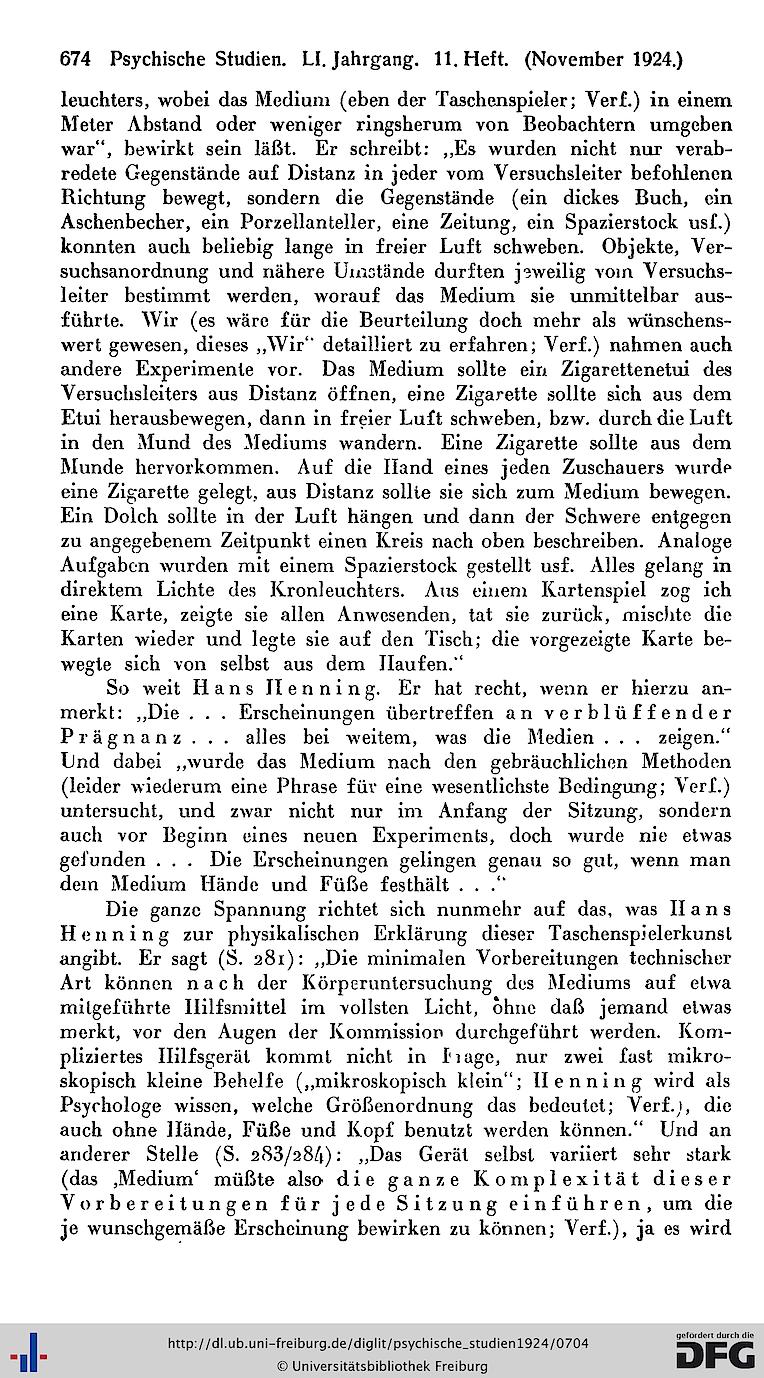 674 Psychische Studien. LI. Jahrgang. 11. Heft. (November 1924.)

leuchters, wobei das Medium (eben der Taschenspieler; Verf.) in einem Meter Abstand oder weniger ringsherum von Beobachtern umgeben war", bewirkt sein läßt. Er schreibt: „Es wurden nicht nur verabredete Gegenstände auf Distanz in jeder vom Versuchsleiter befohlenen Richtung bewegt, sondern die Gegenstände (ein dickes Buch, ein Aschenbecher, ein Porzellanteller, eine Zeitung, ein Spazierstock usf.) konnten auch beliebig lange in freier Luft schweben. Objekte, Versuchsanordnung und nähere Umstände durften jeweilig vom Versuchsleiter bestimmt werden, worauf das Medium sie unmittelbar ausführte. Wir (es wäre für die Beurteilung doch mehr als wünschenswert gewesen, dieses „Wir" detailliert zu erfahren; Verf.) nahmen auch andere Experimente vor. Das Medium sollte ein Zigarettenetui des Versuchsleiters aus Distanz öffnen, eine Zigarette sollte sich aus dem Etui herausbewegen, dann in freier Luft schweben, bzw. durch die Luft in den Mund des Mediums wandern. Eine Zigarette sollte aus dem Munde hervorkommen. Auf die Hand eines jeden Zuschauers wurde eine Zigarette gelegt, aus Distanz sollte sie sich zum Medium bewegen. Ein Dolch sollte in der Luft hängen und dann der Schwere entgegen zu angegebenem Zeitpunkt einen Kreis nach oben beschreiben. Analoge Aufgaben wurden mit einem Spazierstock gestellt usf. Alles gelang in direktem Lichte des Kronleuchters. Aus einem Kartenspiel zog ich eine Karte, zeigte sie allen Anwesenden, tat sie zurück, mischte die Karten wieder und legte sie auf den Tisch; die vorgezeigte Karte bewegte sich von selbst aus dem Haufen."

So weit Hans Henning. Er hat recht, wenn er hierzu anmerkt: „Die . . . Erscheinungen übertreffen an verblüffender Prägnanz . . . alles bei weitem, was die Medien . . . zeigen." Und dabei „wurde das Medium nach den gebräuchlichen Methoden (leider wiederum eine Phrase für eine wesentlichste Bedingung; Verf.) untersucht, und zwar nicht nur im Anfang der Sitzung, sondern auch vor Beginn eines neuen Experiments, doch wurde nie etwas gefunden . . . Die Erscheinungen gelingen genau so gut, wenn man dem Medium Hände und Füße festhält . . ."

Die ganze Spannung richtet sich nunmehr auf das, was Hans Henning zur physikalischen Erklärung dieser Taschenspielerkunst angibt. Er sagt (S. 281): „Die minimalen Vorbereitungen technischer Art können nach der Körperuntersuchung des Mediums auf etwa mitgeführte Hilfsmittel im vollsten Licht, ohne daß jemand etwas merkt, vor den Augen der Kommission durchgeführt werden. Kompliziertes Hilfsgerät kommt nicht in Frage, nur zwei fast mikroskopisch kleine Behelfe („mikroskopisch klein"; Henning wird als Psychologe wissen, welche Größenordnung das bedeutet; Verf.), die auch ohne Hände, Füße und Kopf benutzt werden können." Und an anderer Stelle (S. 283/284): „Das Gerät selbst variiert sehr stark (das ‚Medium' müßte also die ganze Komplexität dieser Vorbereitungen für jede Sitzung einführen, um die je wunschgemäße Erscheinung bewirken zu können; Verf.), ja es wird

http://dl.ub.uni-freiburg.de/diglit/psychische_studien1924/0704
© Universitätsbibliothek Freiburg
gefördert durch die DFG